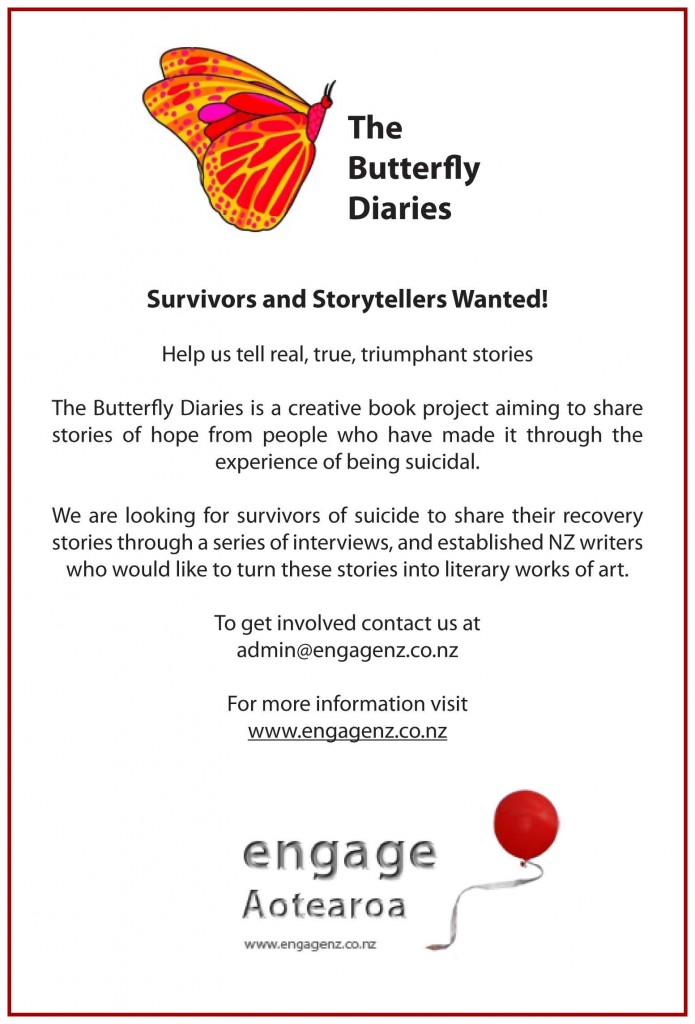 The Butterfly Diaries

Survivors and Storytellers Wanted!

Help us tell real, true, triumphant stories

The Butterfly Diaries is a creative book project aiming to share stories of hope from people who have made it through the experience of being suicidal.

We are looking for survivors of suicide to share their recovery stories through a series of interviews, and established NZ writers who would like to turn these stories into literary works of art.

To get involved contact us at admin@engagenz.co.nz

For more information visit www.engagenz.co.nz

engage Aotearoa

www.engagenz.co.nz